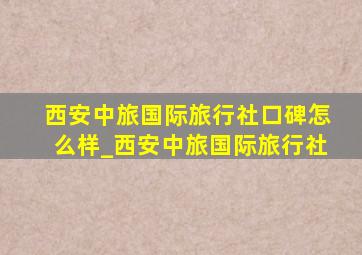 西安中旅国际旅行社口碑怎么样_西安中旅国际旅行社